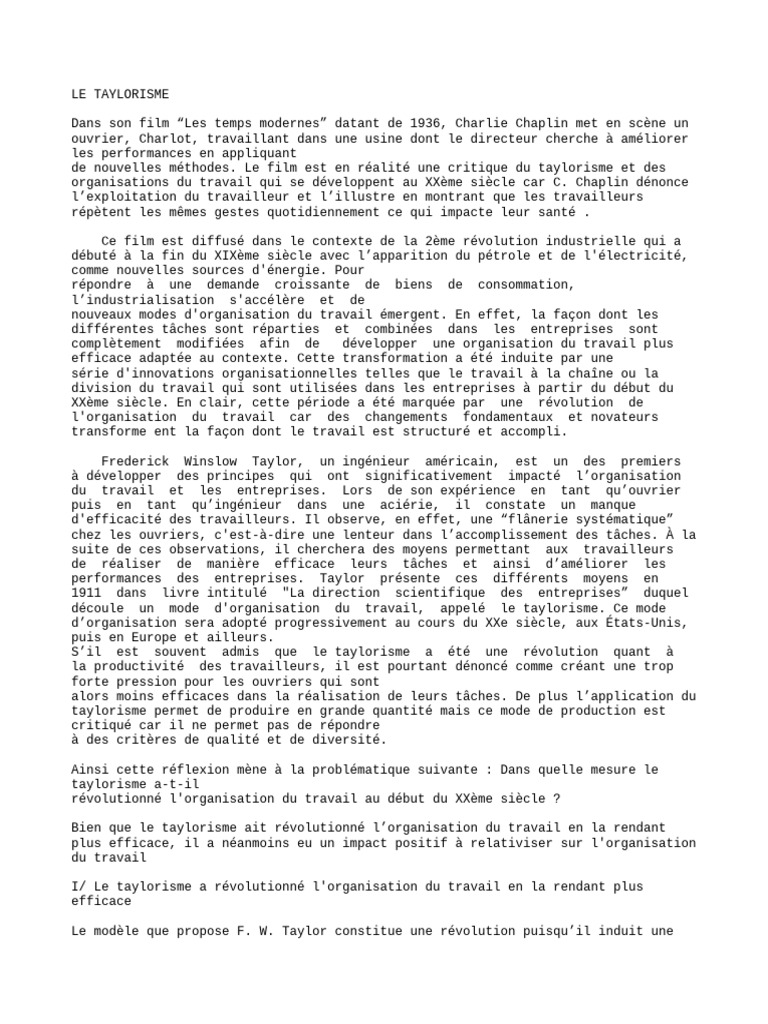 LE TAYLORISME

Dans son film “Les temps modernes” datant de 1936, Charlie Chaplin met en scène un ouvrier, Charlot, travaillant dans une usine dont le directeur cherche à améliorer les performances en appliquant de nouvelles méthodes. Le film est en réalité une critique du taylorisme et des organisations du travail qui se développent au XXème siècle car C. Chaplin dénonce l’exploitation du travailleur et l’illustre en montrant que les travailleurs répètent les mêmes gestes quotidiennement ce qui impacte leur santé .

Ce film est diffusé dans le contexte de la 2ème révolution industrielle qui a débuté à la fin du XIXème siècle avec l’apparition du pétrole et de l'électricité, comme nouvelles sources d'énergie. Pour répondre à une demande croissante de biens de consommation, l’industrialisation s'accélère et de nouveaux modes d'organisation du travail émergent. En effet, la façon dont les différentes tâches sont réparties et combinées dans les entreprises sont complètement modifiées afin de développer une organisation du travail plus efficace adaptée au contexte. Cette transformation a été induite par une série d'innovations organisationnelles telles que le travail à la chaîne ou la division du travail qui sont utilisées dans les entreprises à partir du début du XXème siècle. En clair, cette période a été marquée par une révolution de l'organisation du travail car des changements fondamentaux et novateurs transforme ent la façon dont le travail est structuré et accompli.

Frederick Winslow Taylor, un ingénieur américain, est un des premiers à développer des principes qui ont significativement impacté l’organisation du travail et les entreprises. Lors de son expérience en tant qu’ouvrier puis en tant qu’ingénieur dans une aciérie, il constate un manque d'efficacité des travailleurs. Il observe, en effet, une “flânerie systématique” chez les ouvriers, c'est-à-dire une lenteur dans l’accomplissement des tâches. À la suite de ces observations, il cherchera des moyens permettant aux travailleurs de réaliser de manière efficace leurs tâches et ainsi d’améliorer les performances des entreprises. Taylor présente ces différents moyens en 1911 dans livre intitulé "La direction scientifique des entreprises” duquel découle un mode d'organisation du travail, appelé le taylorisme. Ce mode d’organisation sera adopté progressivement au cours du XXe siècle, aux États-Unis, puis en Europe et ailleurs.
S’il est souvent admis que le taylorisme a été une révolution quant à la productivité des travailleurs, il est pourtant dénoncé comme créant une trop forte pression pour les ouvriers qui sont alors moins efficaces dans la réalisation de leurs tâches. De plus l’application du taylorisme permet de produire en grande quantité mais ce mode de production est critiqué car il ne permet pas de répondre à des critères de qualité et de diversité.

Ainsi cette réflexion mène à la problématique suivante : Dans quelle mesure le taylorisme a-t-il révolutionné l'organisation du travail au début du XXème siècle ?

Bien que le taylorisme ait révolutionné l’organisation du travail en la rendant plus efficace, il a néanmoins eu un impact positif à relativiser sur l’organisation du travail

I/ Le taylorisme a révolutionné l'organisation du travail en la rendant plus efficace

Le modèle que propose F. W. Taylor constitue une révolution puisqu’il induit une